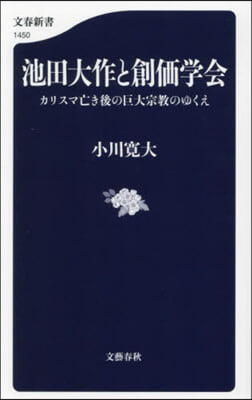 文春新書
1450

池田大作と創価学会

カリスマ亡き後の巨大宗教のゆくえ

小川寛大

文藝春秋